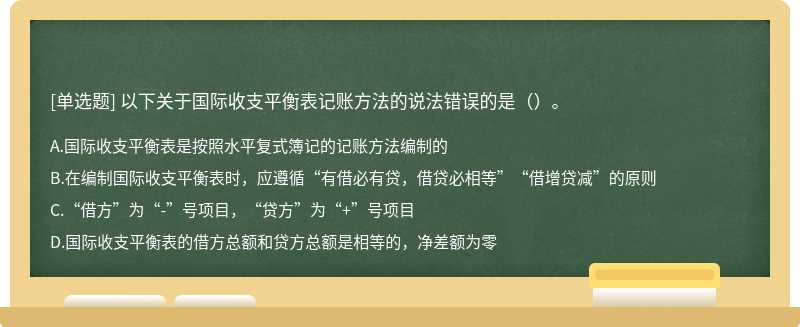 [单选题] 以下关于国际收支平衡表记账方法的说法错误的是（）。

A.国际收支平衡表是按照水平复式簿记的记账方法编制的

B.在编制国际收支平衡表时，应遵循“有借必有贷，借贷必相等”“借增贷减”的原则

C.“借方”为“-”号项目，“贷方”为“+”号项目

D.国际收支平衡表的借方总额和贷方总额是相等的，净差额为零